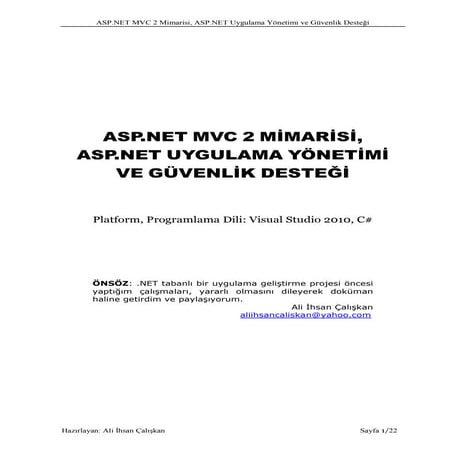 ASP.NET MVC 2 Mimarisi, ASP.NET Uygulama Yönetimi ve Güvenlik Desteği

ASP.NET MVC 2 MİMARİSİ, ASP.NET UYGULAMA YÖNETİMİ VE GÜVENLİK DESTEĞİ

Platform, Programlama Dili: Visual Studio 2010, C#

ÖNSÖZ: .NET tabanlı bir uygulama geliştirme projesi öncesi yaptığım çalışmaları, yararlı olmasını dileyerek doküman haline getirdim ve paylaşıyorum.
Ali İhsan Çalışkan
aliihsancaliskan@yahoo.com

Hazırlayan: Ali İhsan Çalışkan

Sayfa 1/22